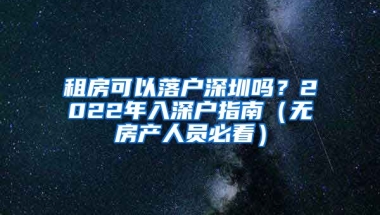 租房可以落户深圳吗？2022年入深户指南（无房产人员必看）